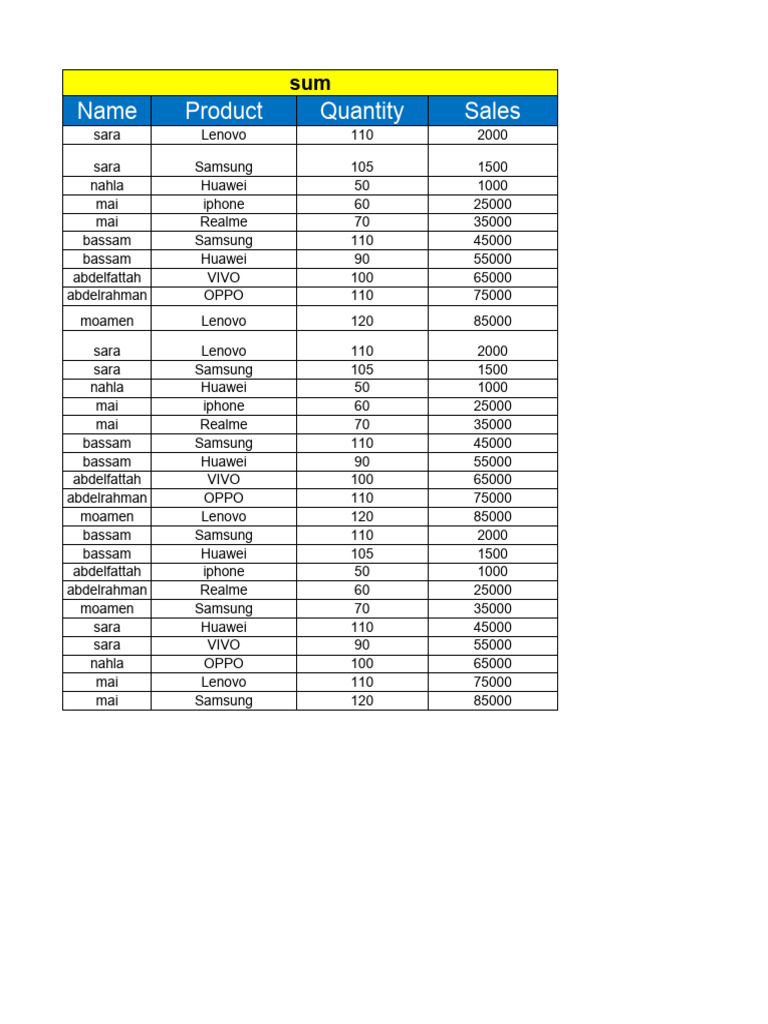 sum

| Name | Product | Quantity | Sales |
|---|---|---|---|
| sara | Lenovo | 110 | 2000 |
| sara | Samsung | 105 | 1500 |
| nahla | Huawei | 50 | 1000 |
| mai | iphone | 60 | 25000 |
| mai | Realme | 70 | 35000 |
| bassam | Samsung | 110 | 45000 |
| bassam | Huawei | 90 | 55000 |
| abdelfattah | VIVO | 100 | 65000 |
| abdelrahman | OPPO | 110 | 75000 |
| moamen | Lenovo | 120 | 85000 |
| sara | Lenovo | 110 | 2000 |
| sara | Samsung | 105 | 1500 |
| nahla | Huawei | 50 | 1000 |
| mai | iphone | 60 | 25000 |
| mai | Realme | 70 | 35000 |
| bassam | Samsung | 110 | 45000 |
| bassam | Huawei | 90 | 55000 |
| abdelfattah | VIVO | 100 | 65000 |
| abdelrahman | OPPO | 110 | 75000 |
| moamen | Lenovo | 120 | 85000 |
| bassam | Samsung | 110 | 2000 |
| bassam | Huawei | 105 | 1500 |
| abdelfattah | iphone | 50 | 1000 |
| abdelrahman | Realme | 60 | 25000 |
| moamen | Samsung | 70 | 35000 |
| sara | Huawei | 110 | 45000 |
| sara | VIVO | 90 | 55000 |
| nahla | OPPO | 100 | 65000 |
| mai | Lenovo | 110 | 75000 |
| mai | Samsung | 120 | 85000 |